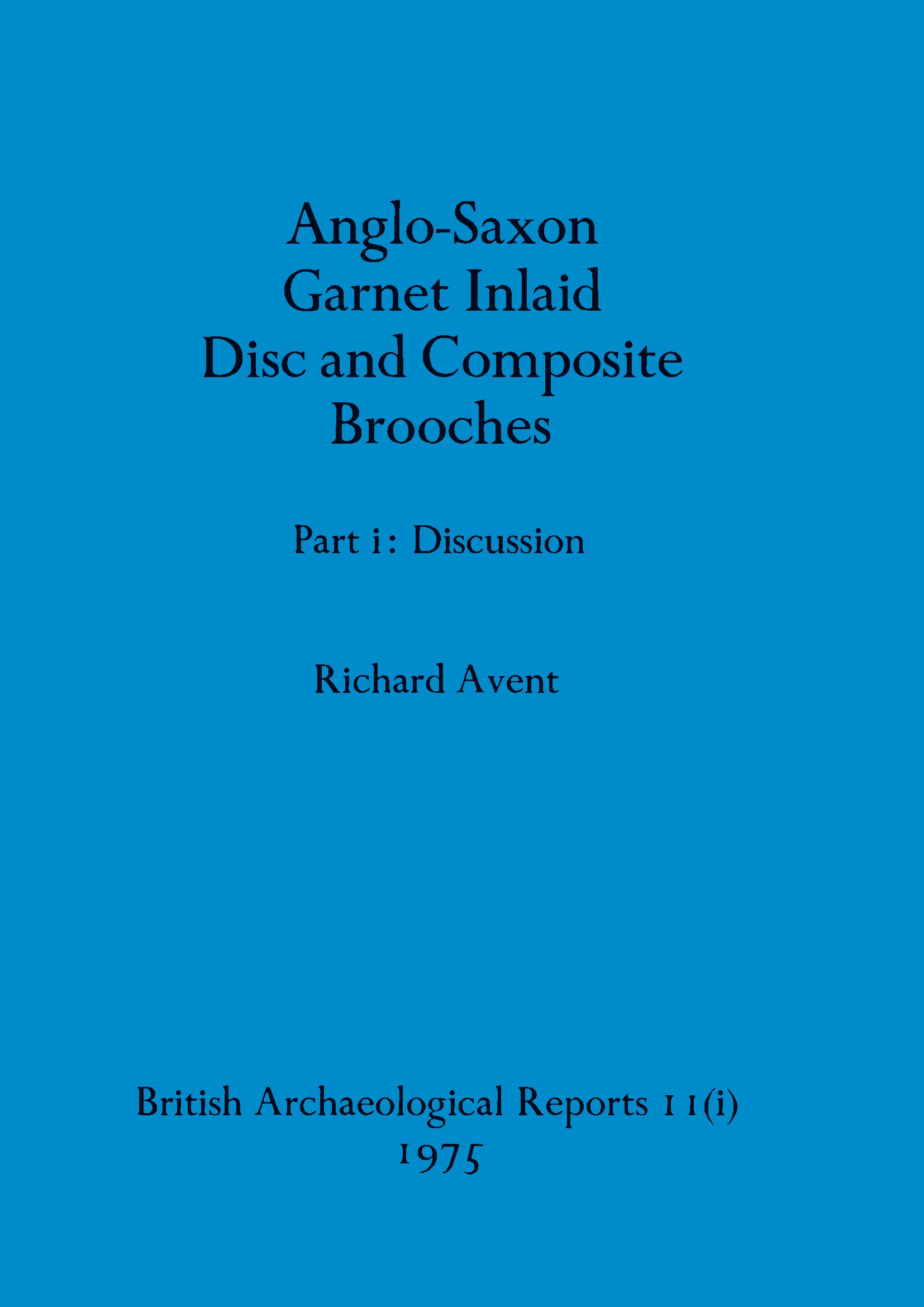 Anglo-Saxon Garnet Inlaid Disc and Composite Brooches

Part i: Discussion

Richard Avent

British Archaeological Reports 11(i)
1975